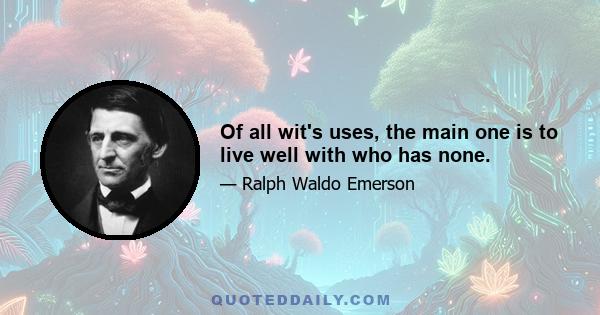 Of all wit's uses, the main one is to live well with who has none.

— Ralph Waldo Emerson

QUOTEDDAILY.COM